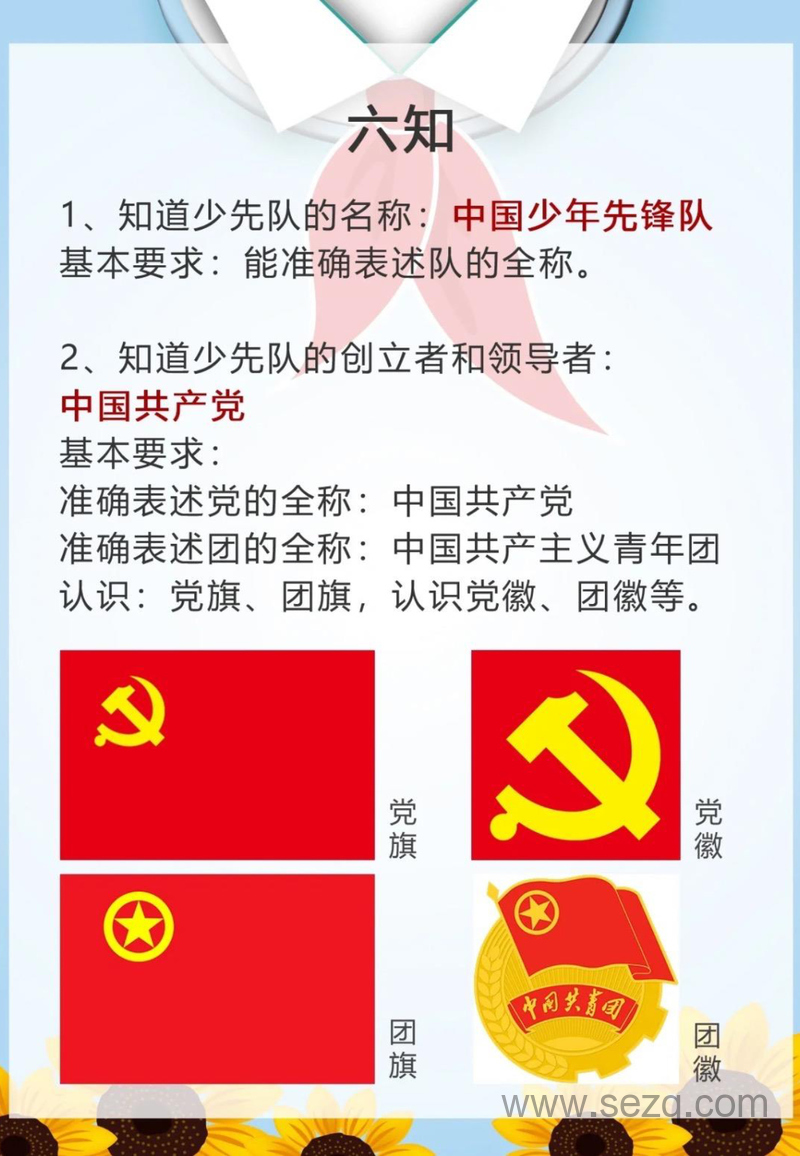 六知

1、知道少先队的名称：中国少年先锋队
基本要求：能准确表述队的全称。

2、知道少先队的创立者和领导者：
中国共产党
基本要求：
准确表述党的全称：中国共产党
准确表述团的全称：中国共产主义青年团
认识：党旗、团旗，认识党徽、团徽等。

党旗

党徽

团旗

中国共青团

团徽

www.sezq.com